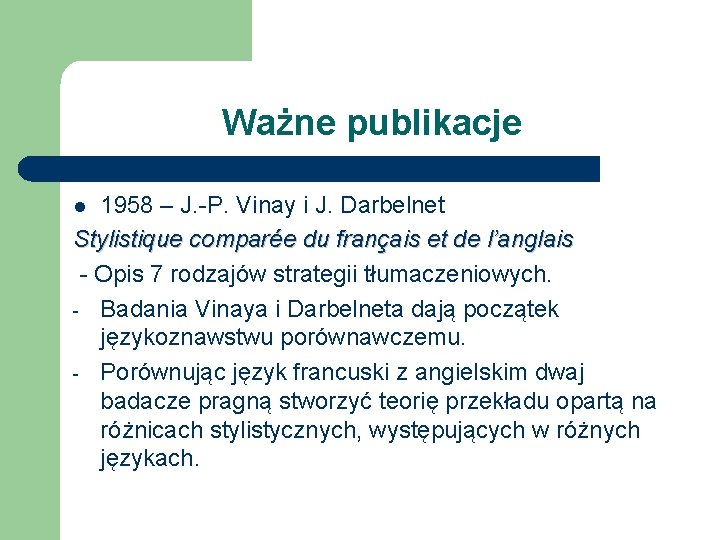 Ważne publikacje

• 1958 – J.-P. Vinay i J. Darbelnet

Stylistique comparée du français et de l'anglais

- Opis 7 rodzajów strategii tłumaczeniowych.

- Badania Vinaya i Darbelneta dają początek językoznawstwu porównawczemu.

- Porównując język francuski z angielskim dwaj badacze pragną stworzyć teorię przekładu opartą na różnicach stylistycznych, występujących w różnych językach.